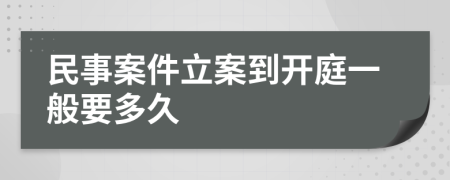 民事案件立案到开庭一般要多久